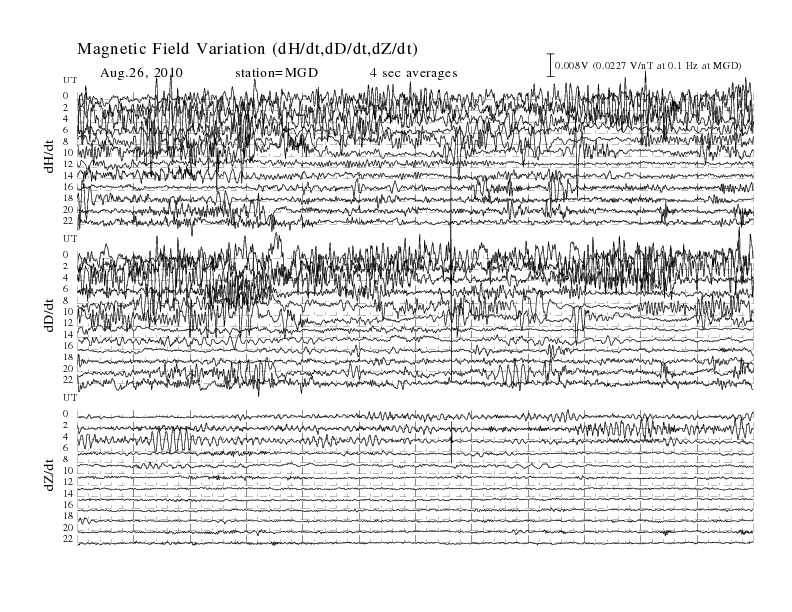 Magnetic Field Variation (dH/dt,dD/dt,dZ/dt)

Aug.26, 2010 station=MGD 4 sec averages

0.008V (0.0227 V/nT at 0.1 Hz at MGD)

UT
0
2
4
6
8
10
12
14
16
18
20
22
dH/dt

UT
0
2
4
6
8
10
12
14
16
18
20
22
dD/dt

UT
0
2
4
6
8
10
12
14
16
18
20
22
dZ/dt